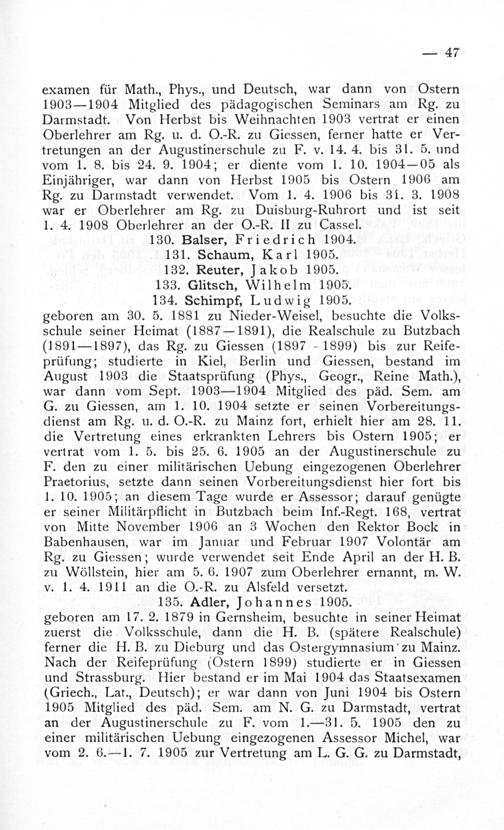 — 47

examen für Math., Phys., und Deutsch, war dann von Ostern 1903—1904 Mitglied des pädagogischen Seminars am Rg. zu Darmstadt. Von Herbst bis Weihnachten 1903 vertrat er einen Oberlehrer am Rg. u. d. O.-R. zu Giessen, ferner hatte er Vertretungen an der Augustinerschule zu F. v. 14. 4. bis 31. 5. und vom 1. 8. bis 24. 9. 1904; er diente vom 1. 10. 1904—05 als Einjähriger, war dann von Herbst 1905 bis Ostern 1906 am Rg. zu Darmstadt verwendet. Vom 1. 4. 1906 bis 31. 3. 1908 war er Oberlehrer am Rg. zu Duisburg-Ruhrort und ist seit 1. 4. 1908 Oberlehrer an der O.-R. II zu Cassel.

130. Balser, Friedrich 1904.

131. Schaum, Karl 1905.

132. Reuter, Jakob 1905.

133. Glitsch, Wilhelm 1905.

134. Schimpf, Ludwig 1905.

geboren am 30. 5. 1881 zu Nieder-Weisel, besuchte die Volksschule seiner Heimat (1887—1891), die Realschule zu Butzbach (1891—1897), das Rg. zu Giessen (1897 - 1899) bis zur Reifeprüfung; studierte in Kiel, Berlin und Giessen, bestand im August 1903 die Staatsprüfung (Phys., Geogr., Reine Math.), war dann vom Sept. 1903—1904 Mitglied des päd. Sem. am G. zu Giessen, am 1. 10. 1904 setzte er seinen Vorbereitungsdienst am Rg. u. d. O.-R. zu Mainz fort, erhielt hier am 28. 11. die Vertretung eines erkrankten Lehrers bis Ostern 1905; er vertrat vom 1. 5. bis 25. 6. 1905 an der Augustinerschule zu F. den zu einer militärischen Uebung eingezogenen Oberlehrer Praetorius, setzte dann seinen Vorbereitungsdienst hier fort bis 1. 10. 1905; an diesem Tage wurde er Assessor; darauf genügte er seiner Militärpflicht in Butzbach beim Inf.-Regt. 168, vertrat von Mitte November 1906 an 3 Wochen den Rektor Bock in Babenhausen, war im Januar und Februar 1907 Volontär am Rg. zu Giessen; wurde verwendet seit Ende April an der H. B. zu Wöllstein, hier am 5. 6. 1907 zum Oberlehrer ernannt, m. W. v. 1. 4. 1911 an die O.-R. zu Alsfeld versetzt.

135. Adler, Johannes 1905.

geboren am 17. 2. 1879 in Gernsheim, besuchte in seiner Heimat zuerst die Volksschule, dann die H. B. (spätere Realschule) ferner die H. B. zu Dieburg und das Ostergymnasium zu Mainz. Nach der Reifeprüfung (Ostern 1899) studierte er in Giessen und Strassburg. Hier bestand er im Mai 1904 das Staatsexamen (Griech., Lat., Deutsch); er war dann von Juni 1904 bis Ostern 1905 Mitglied des päd. Sem. am N. G. zu Darmstadt, vertrat an der Augustinerschule zu F. vom 1.—31. 5. 1905 den zu einer militärischen Uebung eingezogenen Assessor Michel, war vom 2. 6.—1. 7. 1905 zur Vertretung am L. G. G. zu Darmstadt,